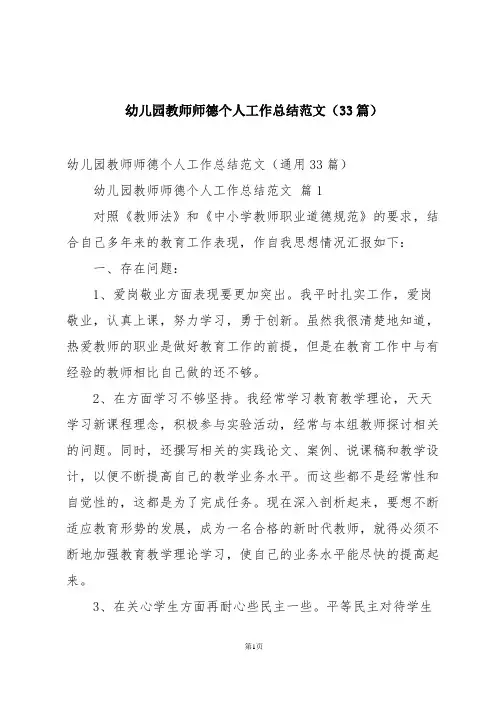 幼儿园教师师德个人工作总结范文（33篇）

幼儿园教师师德个人工作总结范文（通用33篇）

幼儿园教师师德个人工作总结范文 篇1

对照《教师法》和《中小学教师职业道德规范》的要求，结合自己多年来的教育工作表现，作自我思想情况汇报如下：

一、存在问题：

1、爱岗敬业方面表现要更加突出。我平时扎实工作，爱岗敬业，认真上课，努力学习，勇于创新。虽然我很清楚地知道，热爱教师的职业是做好教育工作的前提，但是在教育工作中与有经验的教师相比自己做的还不够。

2、在方面学习不够坚持。我经常学习教育教学理论，天天学习新课程理念，积极参与实验活动，经常与本组教师探讨相关的问题。同时，还撰写相关的实践论文、案例、说课稿和教学设计，以便不断提高自己的教学业务水平。而这些都不是经常性和自觉性的，这都是为了完成任务。现在深入剖析起来，要想不断适应教育形势的发展，成为一名合格的新时代教师，就得必须不断地加强教育教学理论学习，使自己的业务水平能尽快的提高起来。

3、在关心学生方面再耐心些民主一些。平等民主对待学生

第1页